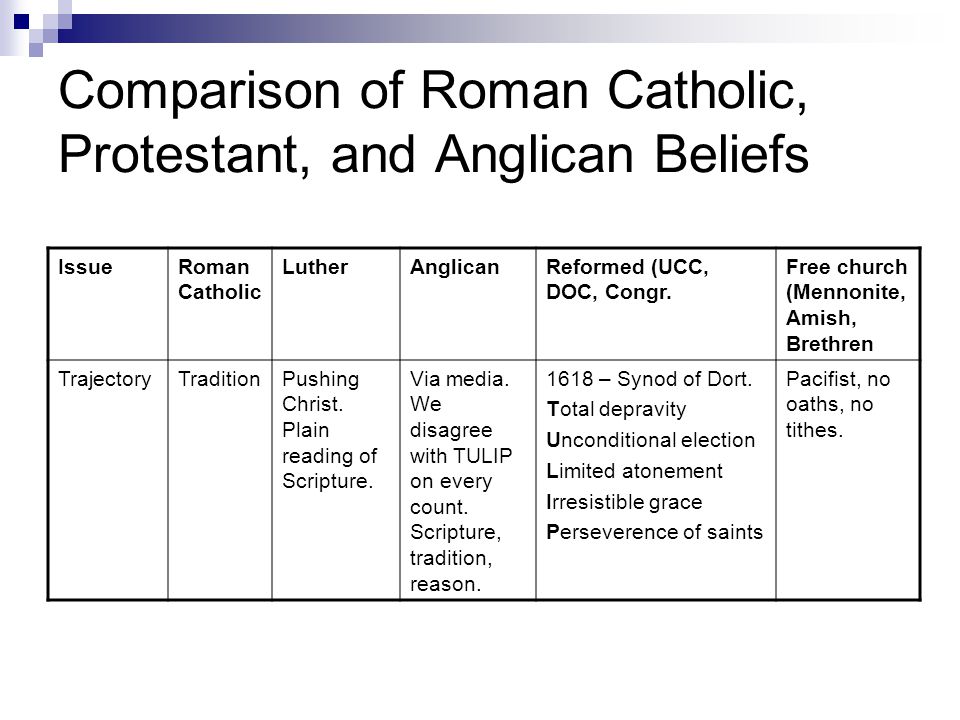 Comparison of Roman Catholic, Protestant, and Anglican Beliefs

| Issue | Roman Catholic | Luther | Anglican | Reformed (UCC, DOC, Congr. | Free church (Mennonite, Amish, Brethren |
|---|---|---|---|---|---|
| Trajectory | Tradition | Pushing Christ. Plain reading of Scripture. | Via media. We disagree with TULIP on every count. Scripture, tradition, reason. | 1618 – Synod of Dort. Total depravity Unconditional election Limited atonement Irresistible grace Perseverence of saints | Pacifist, no oaths, no tithes. |